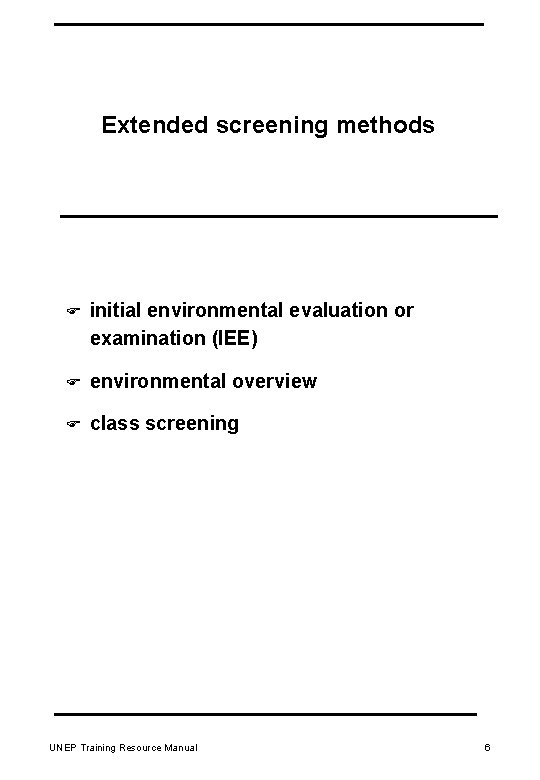 Extended screening methods

☞ initial environmental evaluation or examination (IEE)

☞ environmental overview

☞ class screening

UNEP Training Resource Manual

6